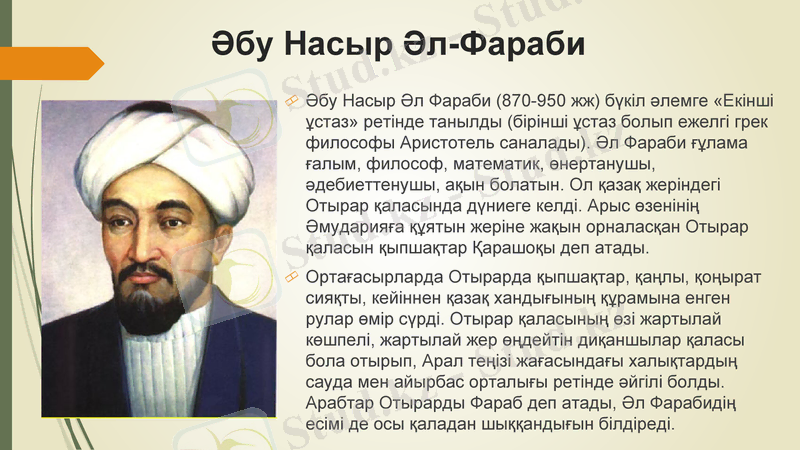 Әбу Насыр Әл-Фараби

Әбу Насыр Әл Фараби (870-950 жж) бүкіл әлемге «Екінші ұстаз» ретінде танылды (бірінші ұстаз болып ежелгі грек философы Аристотель саналады). Әл Фараби ғұлама ғалым, философ, математик, өнертанушы, әдебиеттенушы, ақын болатын. Ол қазақ жеріндегі Отырар қаласында дүниеге келді. Арыс өзенінің Әмударияға құятын жеріне жақын орналасқан Отырар қаласын қыпшақтар Қарашоқы деп атады.

Ортағасырларда Отырарда қыпшақтар, қаңлы, қоңырат сияқты, кейіннен қазақ хандығының құрамына енген рулар өмір сүрді. Отырар қаласының өзі жартылай көшпелі, жартылай жер өңдейтін диқаншылар қаласы бола отырып, Арал теңізі жағасындағы халықтардың сауда мен айырбас орталығы ретінде әйгілі болды. Арабтар Отырарды Фараб деп атады, Әл Фарабидің есімі де осы қаладан шыққандығын білдіреді.

Stud.kz